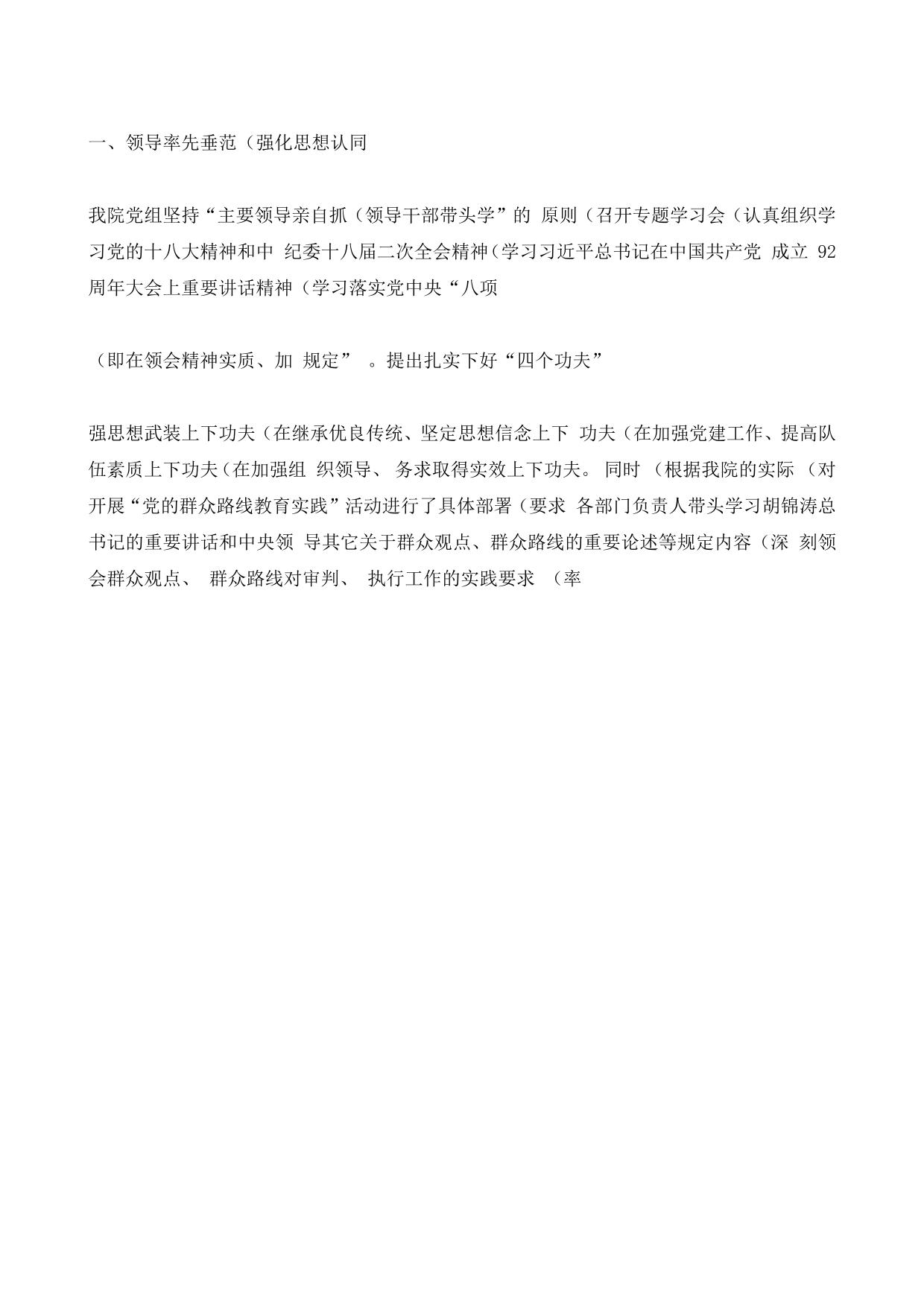 一、领导率先垂范（强化思想认同

我院党组坚持“主要领导亲自抓（领导干部带头学”的 原则（召开专题学习会（认真组织学习党的十八大精神和中 纪委十八届二次全会精神（学习习近平总书记在中国共产党 成立 92 周年大会上重要讲话精神（学习落实党中央“八项

（即在领会精神实质、加 规定” 。提出扎实下好“四个功夫”

强思想武装上下功夫（在继承优良传统、坚定思想信念上下 功夫（在加强党建工作、提高队伍素质上下功夫（在加强组 织领导、 务求取得实效上下功夫。 同时 （根据我院的实际 （对开展“党的群众路线教育实践”活动进行了具体部署（要求 各部门负责人带头学习胡锦涛总书记的重要讲话和中央领 导其它关于群众观点、群众路线的重要论述等规定内容（深 刻领会群众观点、 群众路线对审判、 执行工作的实践要求 （率